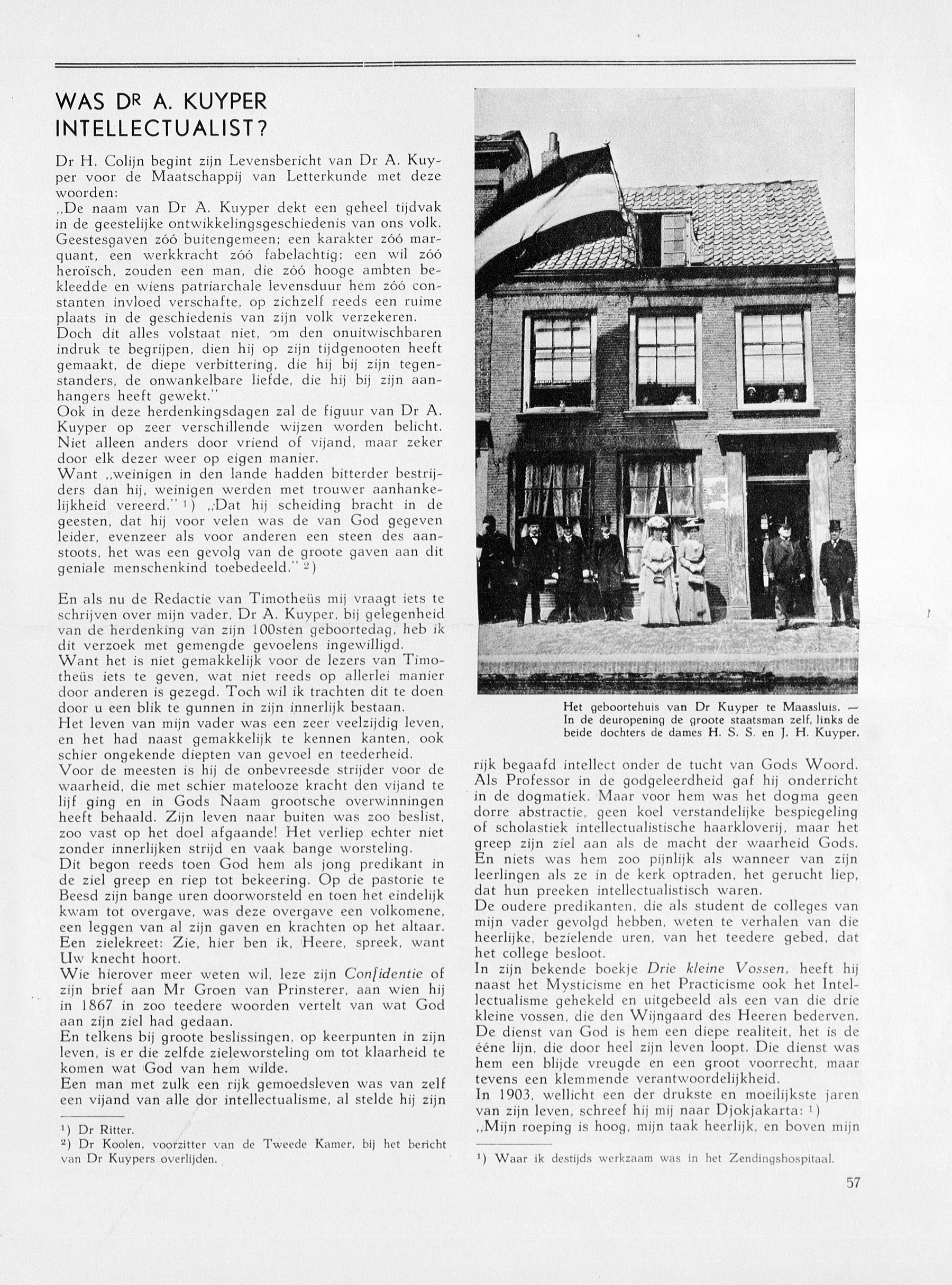 WAS DR A. KUYPER INTELLECTUALIST?

Dr H. Colijn begint zijn Levensbericht van Dr A. Kuyper voor de Maatschappij van Letterkunde met deze woorden:
„De naam van Dr A. Kuyper dekt een geheel tijdvak in de geestelijke ontwikkelingsgeschiedenis van ons volk. Geestesgaven zóó buitengemeen; een karakter zóó marquant, een werkkracht zóó fabelachtig; een wil zóó heroïsch, zouden een man, die zóó hooge ambten bekleedde en wiens patriarchale levensduur hem zóó constanten invloed verschafte, op zichzelf reeds een ruime plaats in de geschiedenis van zijn volk verzekeren.
Doch dit alles volstaat niet, om den onuitwischbaren indruk te begrijpen, dien hij op zijn tijdgenooten heeft gemaakt, de diepe verbittering, die hij bij zijn tegenstanders, de onwankelbare liefde, die hij bij zijn aanhangers heeft gewekt."
Ook in deze herdenkingsdagen zal de figuur van Dr A. Kuyper op zeer verschillende wijzen worden belicht. Niet alleen anders door vriend of vijand, maar zeker door elk dezer weer op eigen manier.
Want „weinigen in den lande hadden bitterder bestrijders dan hij, weinigen werden met trouwer aanhankelijkheid vereerd." ¹) „Dat hij scheiding bracht in de geesten, dat hij voor velen was de van God gegeven leider, evenzeer als voor anderen een steen des aanstoots, het was een gevolg van de groote gaven aan dit geniale menschenkind toebedeeld." ²)

En als nu de Redactie van Timotheüs mij vraagt iets te schrijven over mijn vader, Dr A. Kuyper, bij gelegenheid van de herdenking van zijn 100sten geboortedag, heb ik dit verzoek met gemengde gevoelens ingewilligd.
Want het is niet gemakkelijk voor de lezers van Timotheüs iets te geven, wat niet reeds op allerlei manier door anderen is gezegd. Toch wil ik trachten dit te doen door u een blik te gunnen in zijn innerlijk bestaan.
Het leven van mijn vader was een zeer veelzijdig leven, en het had naast gemakkelijk te kennen kanten, ook schier ongekende diepten van gevoel en teederheid.
Voor de meesten is hij de onbevreesde strijder voor de waarheid, die met schier matelooze kracht den vijand te lijf ging en in Gods Naam grootsche overwinningen heeft behaald. Zijn leven naar buiten was zoo beslist, zoo vast op het doel afgaande! Het verliep echter niet zonder innerlijken strijd en vaak bange worsteling.
Dit begon reeds toen God hem als jong predikant in de ziel greep en riep tot bekeering. Op de pastorie te Beesd zijn bange uren doorworsteld en toen het eindelijk kwam tot overgave, was deze overgave een volkomene, een leggen van al zijn gaven en krachten op het altaar. Een zielekreet: Zie, hier ben ik, Heere, spreek, want Uw knecht hoort.
Wie hierover meer weten wil, leze zijn Confidentie of zijn brief aan Mr Groen van Prinsterer, aan wien hij in 1867 in zoo teedere woorden vertelt van wat God aan zijn ziel had gedaan.
En telkens bij groote beslissingen, op keerpunten in zijn leven, is er die zelfde zieleworsteling om tot klaarheid te komen wat God van hem wilde.
Een man met zulk een rijk gemoedsleven was van zelf een vijand van alle dor intellectualisme, al stelde hij zijn

¹) Dr Ritter.
²) Dr Koolen, voorzitter van de Tweede Kamer, bij het bericht van Dr Kuypers overlijden.

Het geboortehuis van Dr Kuyper te Maassluis. — In de deuropening de groote staatsman zelf, links de beide dochters de dames H. S. S. en J. H. Kuyper.

rijk begaafd intellect onder de tucht van Gods Woord. Als Professor in de godgeleerdheid gaf hij onderricht in de dogmatiek. Maar voor hem was het dogma geen dorre abstractie, geen koel verstandelijke bespiegeling of scholastiek intellectualistische haarkloverij, maar het greep zijn ziel aan als de macht der waarheid Gods. En niets was hem zoo pijnlijk als wanneer van zijn leerlingen als ze in de kerk optraden, het gerucht liep, dat hun preeken intellectualistisch waren.
De oudere predikanten, die als student de colleges van mijn vader gevolgd hebben, weten te verhalen van die heerlijke, bezielende uren, van het teedere gebed, dat het college besloot.
In zijn bekende boekje Drie kleine Vossen, heeft hij naast het Mysticisme en het Practicisme ook het Intellectualisme gehekeld en uitgebeeld als een van die drie kleine vossen, die den Wijngaard des Heeren bederven. De dienst van God is hem een diepe realiteit, het is de ééne lijn, die door heel zijn leven loopt. Die dienst was hem een blijde vreugde en een groot voorrecht, maar tevens een klemmende verantwoordelijkheid.
In 1903, wellicht een der drukste en moeilijkste jaren van zijn leven, schreef hij mij naar Djokjakarta: ¹)
„Mijn roeping is hoog, mijn taak heerlijk, en boven mijn

¹) Waar ik destijds werkzaam was in het Zendingshospitaal.

57